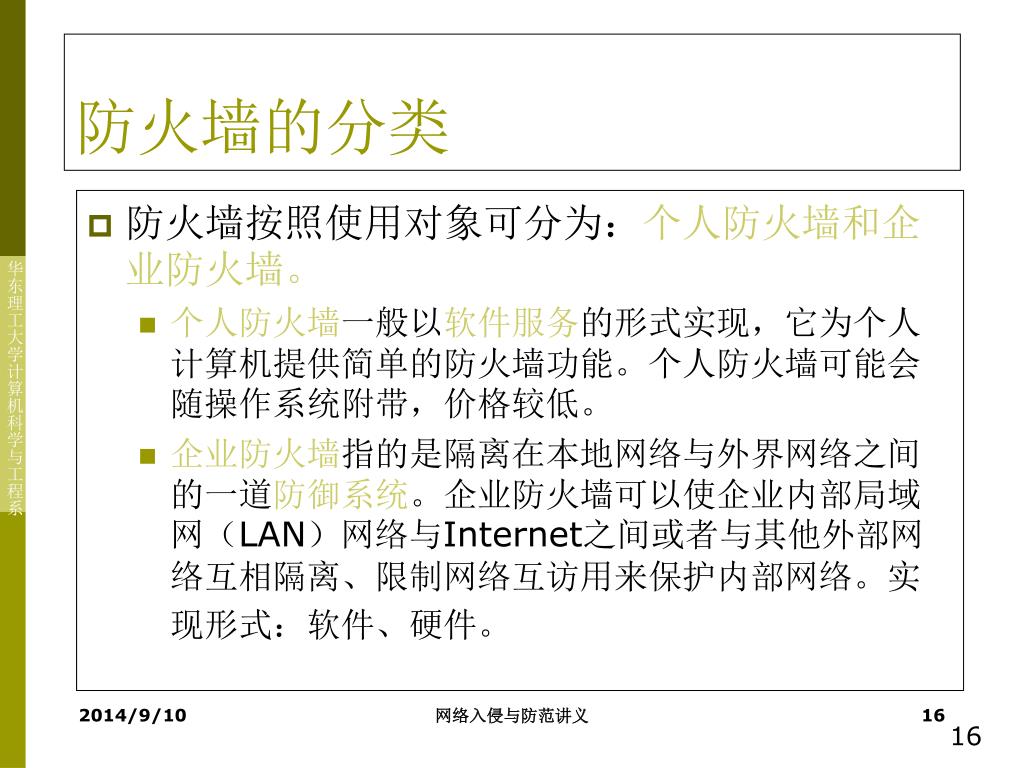 华东理工大学计算机科学与工程系

防火墙的分类

防火墙按照使用对象可分为：个人防火墙和企业防火墙。

个人防火墙一般以软件服务的形式实现，它为个人计算机提供简单的防火墙功能。个人防火墙可能会随操作系统附带，价格较低。

企业防火墙指的是隔离在本地网络与外界网络之间的一道防御系统。企业防火墙可以使企业内部局域网（LAN）网络与Internet之间或者与其他外部网络互相隔离、限制网络互访用来保护内部网络。实现形式：软件、硬件。

2014/9/10 网络入侵与防范讲义 16

16